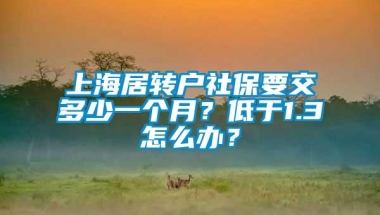 上海居转户社保要交多少一个月？低于1.3怎么办？